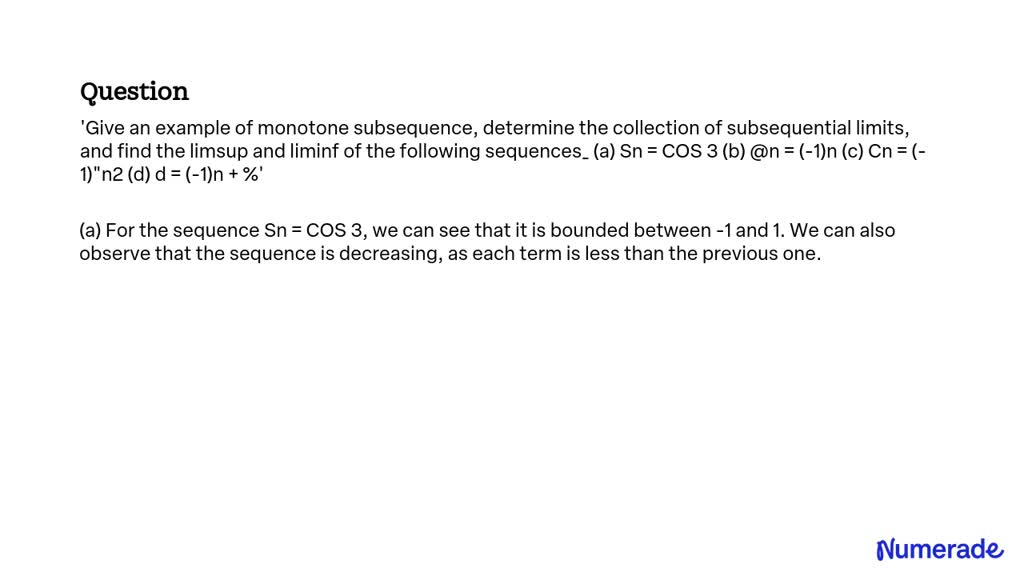 Question

'Give an example of monotone subsequence, determine the collection of subsequential limits, and find the limsup and liminf of the following sequences_ (a) Sn = COS 3 (b) @n = (-1)n (c) Cn = (-1)"n2 (d) d = (-1)n + %'

(a) For the sequence Sn = COS 3, we can see that it is bounded between -1 and 1. We can also observe that the sequence is decreasing, as each term is less than the previous one.

Numerade